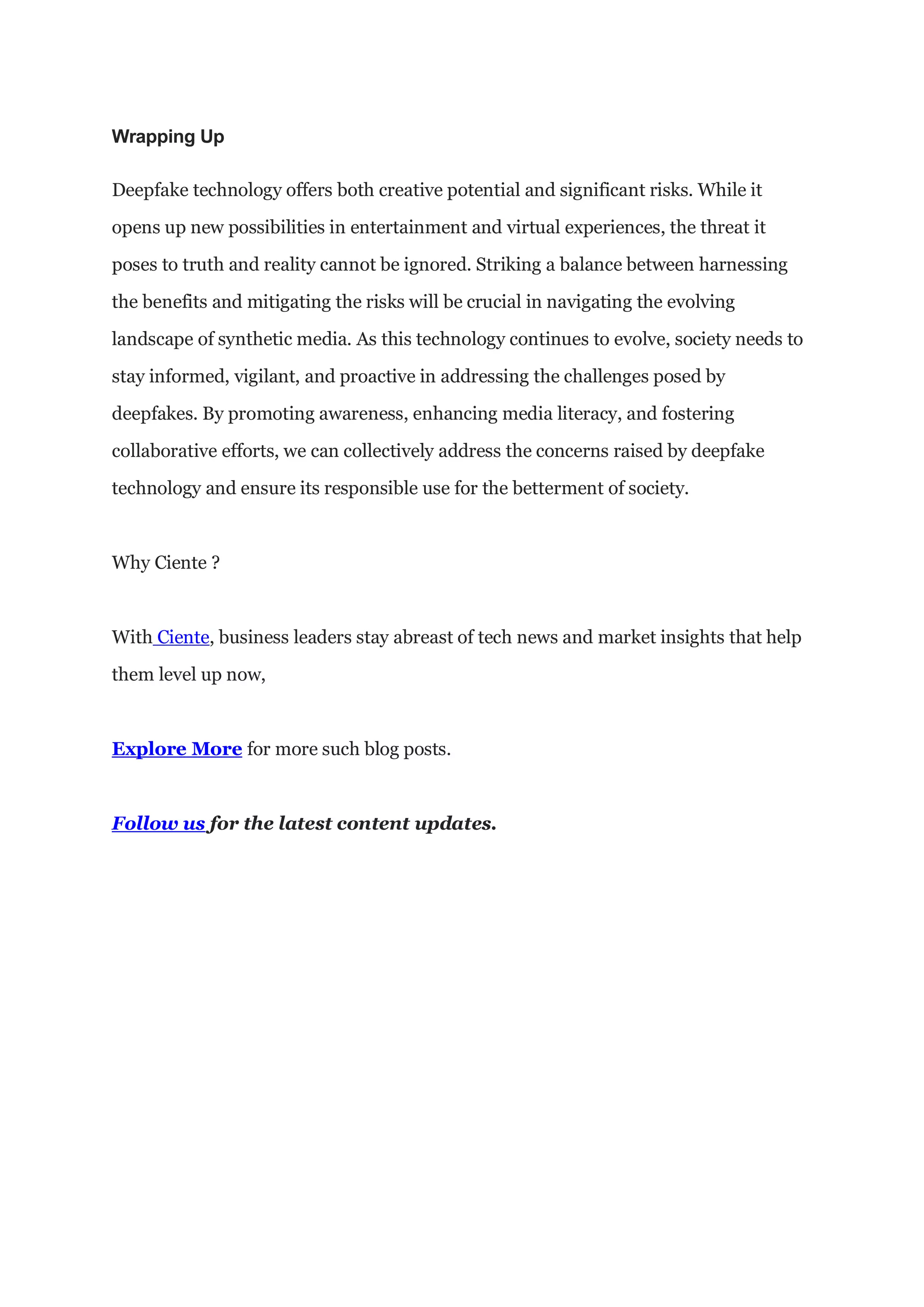 Wrapping Up

Deepfake technology offers both creative potential and significant risks. While it opens up new possibilities in entertainment and virtual experiences, the threat it poses to truth and reality cannot be ignored. Striking a balance between harnessing the benefits and mitigating the risks will be crucial in navigating the evolving landscape of synthetic media. As this technology continues to evolve, society needs to stay informed, vigilant, and proactive in addressing the challenges posed by deepfakes. By promoting awareness, enhancing media literacy, and fostering collaborative efforts, we can collectively address the concerns raised by deepfake technology and ensure its responsible use for the betterment of society.

Why Ciente ?

With Ciente, business leaders stay abreast of tech news and market insights that help them level up now,

Explore More for more such blog posts.

Follow us for the latest content updates.